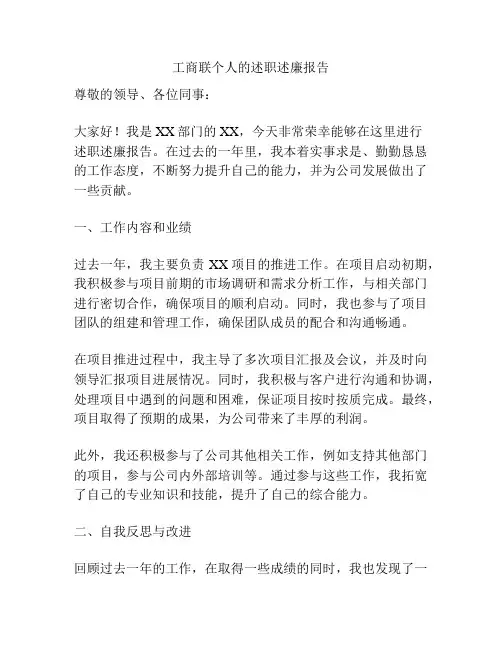 工商联个人的述职述廉报告

尊敬的领导、各位同事：

大家好！我是XX部门的XX，今天非常荣幸能够在这里进行述职述廉报告。在过去的一年里，我本着实事求是、勤勤恳恳的工作态度，不断努力提升自己的能力，并为公司发展做出了一些贡献。

一、工作内容和业绩

过去一年，我主要负责XX项目的推进工作。在项目启动初期，我积极参与项目前期的市场调研和需求分析工作，与相关部门进行密切合作，确保项目的顺利启动。同时，我也参与了项目团队的组建和管理工作，确保团队成员的配合和沟通畅通。

在项目推进过程中，我主导了多次项目汇报及会议，并及时向领导汇报项目进展情况。同时，我积极与客户进行沟通和协调，处理项目中遇到的问题和困难，保证项目按时按质完成。最终，项目取得了预期的成果，为公司带来了丰厚的利润。

此外，我还积极参与了公司其他相关工作，例如支持其他部门的项目，参与公司内外部培训等。通过参与这些工作，我拓宽了自己的专业知识和技能，提升了自己的综合能力。

二、自我反思与改进

回顾过去一年的工作，在取得一些成绩的同时，我也发现了一